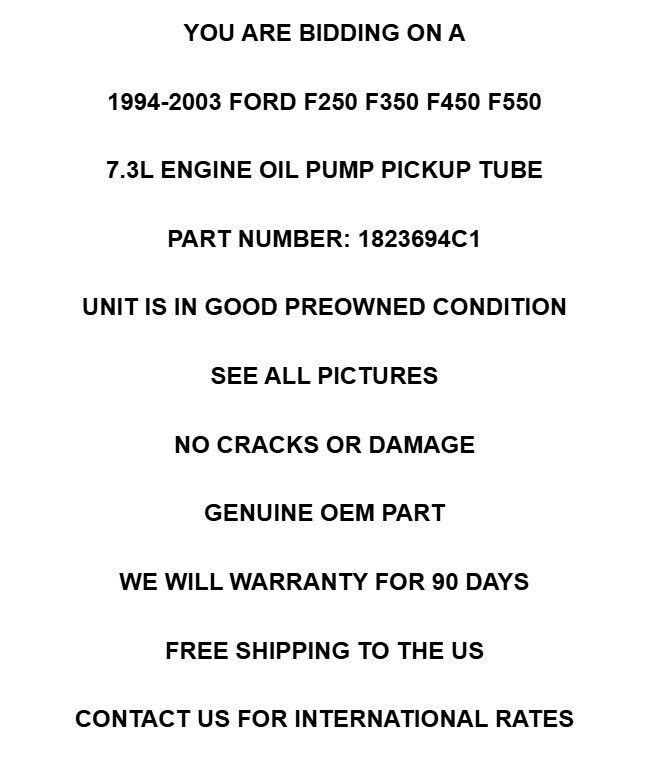 YOU ARE BIDDING ON A

1994-2003 FORD F250 F350 F450 F550

7.3L ENGINE OIL PUMP PICKUP TUBE

PART NUMBER: 1823694C1

UNIT IS IN GOOD PREOWNED CONDITION

SEE ALL PICTURES

NO CRACKS OR DAMAGE

GENUINE OEM PART

WE WILL WARRANTY FOR 90 DAYS

FREE SHIPPING TO THE US

CONTACT US FOR INTERNATIONAL RATES